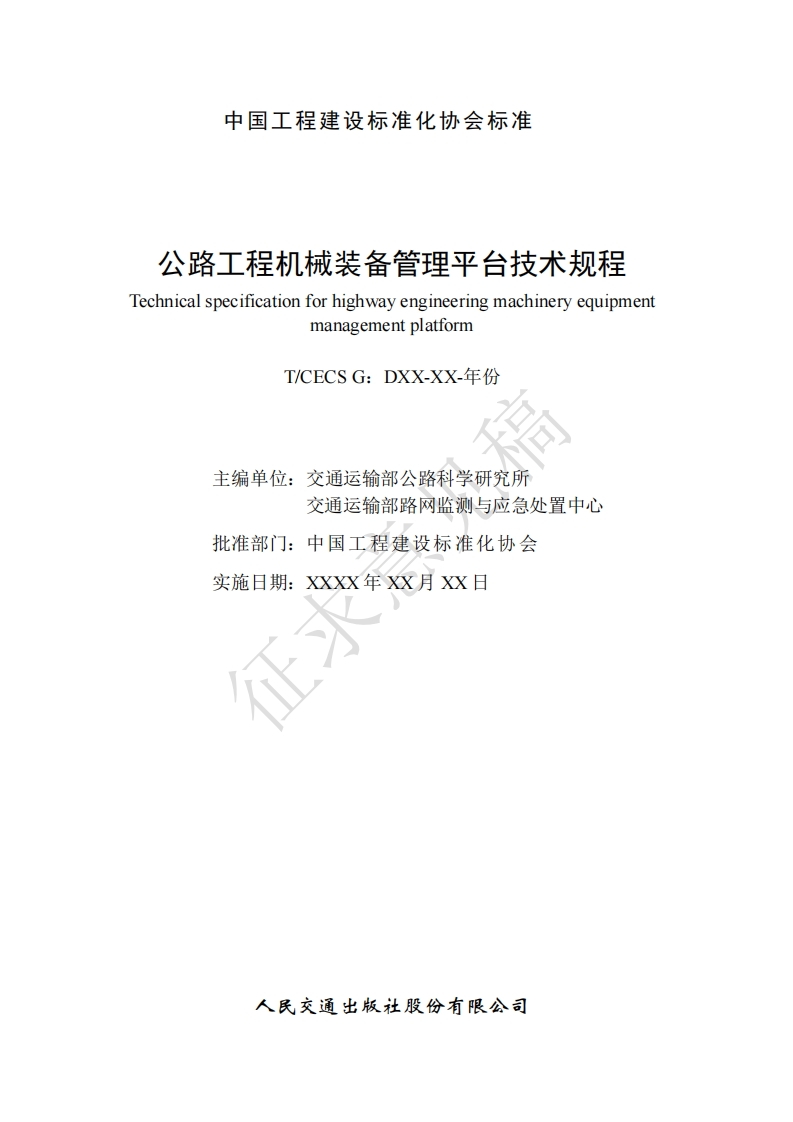 中国工程建设标准化协会标准

公路工程机械装备管理平台技术规程
Technical specification for highway engineering machinery equipment management platform

T/CECS G：DXX-XX-年份

主编单位：交通运输部公路科学研究所
交通运输部路网监测与应急处置中心

批准部门：中国工程建设标准化协会

实施日期：XXXX 年 XX 月 XX 日

征求意见稿

人民交通出版社股份有限公司